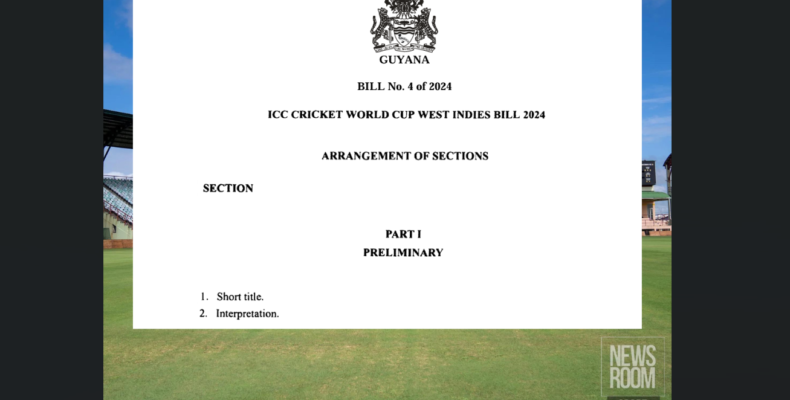 GUYANA

BILL No. 4 of 2024

ICC CRICKET WORLD CUP WEST INDIES BILL 2024

ARRANGEMENT OF SECTIONS

SECTION

PART I
PRELIMINARY

1. Short title.
2. Interpretation.

NEWS ROOM